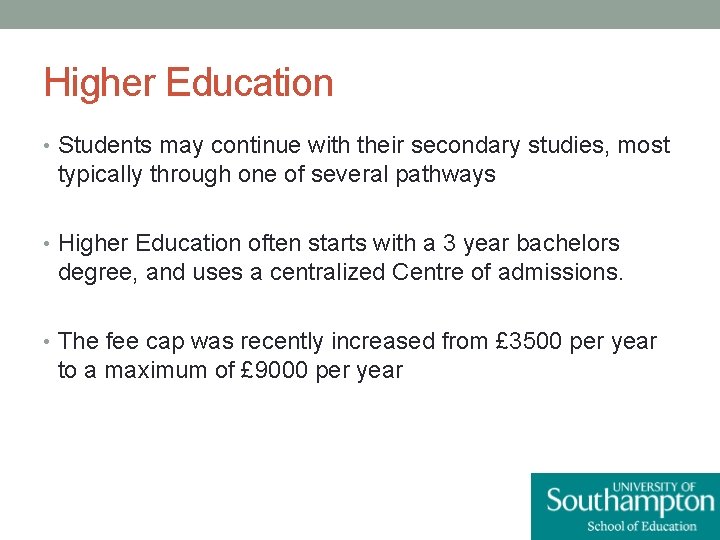 Higher Education

• Students may continue with their secondary studies, most typically through one of several pathways

• Higher Education often starts with a 3 year bachelors degree, and uses a centralized Centre of admissions.

• The fee cap was recently increased from £3500 per year to a maximum of £9000 per year

UNIVERSITY OF
Southampton
School of Education